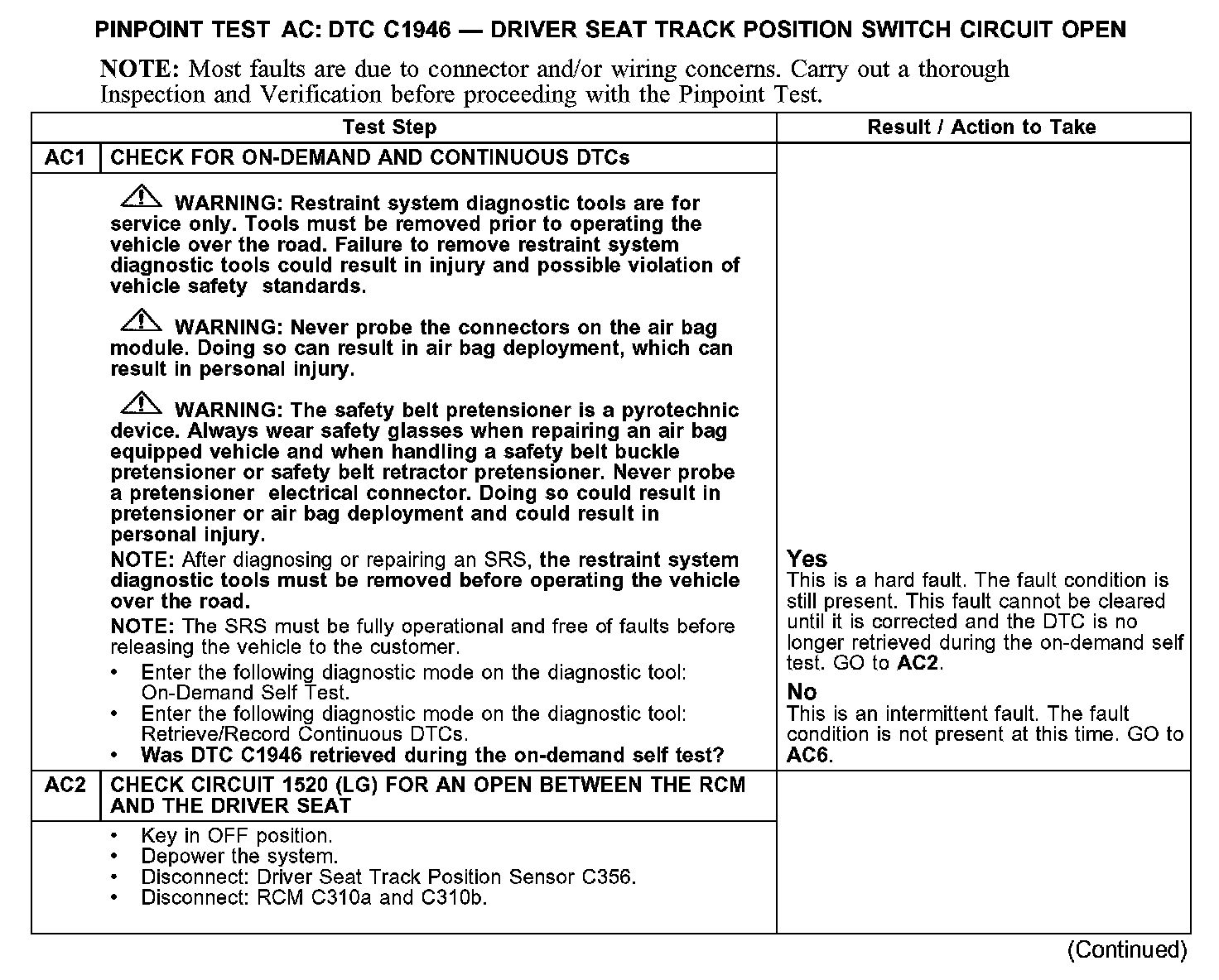 PINPOINT TEST AC: DTC C1946 — DRIVER SEAT TRACK POSITION SWITCH CIRCUIT OPEN

NOTE: Most faults are due to connector and/or wiring concerns. Carry out a thorough Inspection and Verification before proceeding with the Pinpoint Test.

| Test Step | | Result / Action to Take |
|---|---|---|
| AC1 | CHECK FOR ON-DEMAND AND CONTINUOUS DTCs | |
| | WARNING: Restraint system diagnostic tools are for service only. Tools must be removed prior to operating the vehicle over the road. Failure to remove restraint system diagnostic tools could result in injury and possible violation of vehicle safety standards. WARNING: Never probe the connectors on the air bag module. Doing so can result in air bag deployment, which can result in personal injury. WARNING: The safety belt pretensioner is a pyrotechnic device. Always wear safety glasses when repairing an air bag equipped vehicle and when handling a safety belt buckle pretensioner or safety belt retractor pretensioner. Never probe a pretensioner electrical connector. Doing so could result in pretensioner or air bag deployment and could result in personal injury. NOTE: After diagnosing or repairing an SRS, the restraint system diagnostic tools must be removed before operating the vehicle over the road. NOTE: The SRS must be fully operational and free of faults before releasing the vehicle to the customer. • Enter the following diagnostic mode on the diagnostic tool: On-Demand Self Test. • Enter the following diagnostic mode on the diagnostic tool: Retrieve/Record Continuous DTCs. • Was DTC C1946 retrieved during the on-demand self test? | Yes This is a hard fault. The fault condition is still present. This fault cannot be cleared until it is corrected and the DTC is no longer retrieved during the on-demand self test. GO to AC2. No This is an intermittent fault. The fault condition is not present at this time. GO to AC6. |
| AC2 | CHECK CIRCUIT 1520 (LG) FOR AN OPEN BETWEEN THE RCM AND THE DRIVER SEAT | |
| | • Key in OFF position. • Depower the system. • Disconnect: Driver Seat Track Position Sensor C356. • Disconnect: RCM C310a and C310b. | |

(Continued)